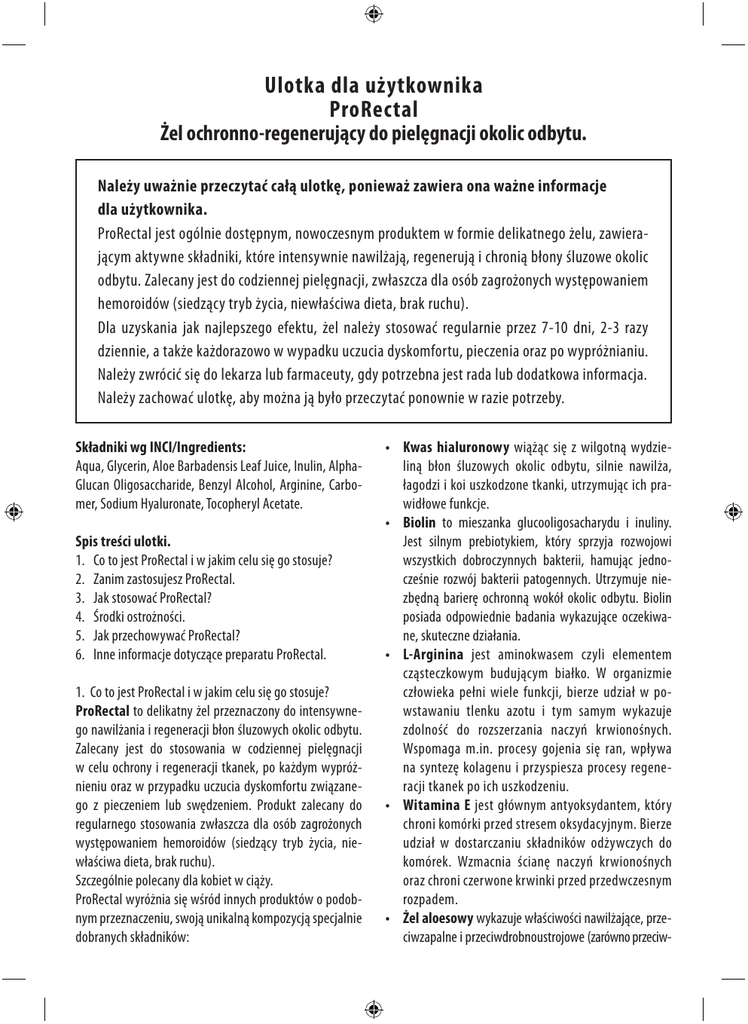 Ulotka dla użytkownika
ProRectal
Żel ochronno-regenerujący do pielęgnacji okolic odbytu.

Należy uważnie przeczytać całą ulotkę, ponieważ zawiera ona ważne informacje dla użytkownika.
ProRectal jest ogólnie dostępnym, nowoczesnym produktem w formie delikatnego żelu, zawierającym aktywne składniki, które intensywnie nawilżają, regenerują i chronią błony śluzowe okolic odbytu. Zalecany jest do codziennej pielęgnacji, zwłaszcza dla osób zagrożonych występowaniem hemoroidów (siedzący tryb życia, niewłaściwa dieta, brak ruchu).
Dla uzyskania jak najlepszego efektu, żel należy stosować regularnie przez 7-10 dni, 2-3 razy dziennie, a także każdorazowo w wypadku uczucia dyskomfortu, pieczenia oraz po wypróżnianiu.
Należy zwrócić się do lekarza lub farmaceuty, gdy potrzebna jest rada lub dodatkowa informacja.
Należy zachować ulotkę, aby można ją było przeczytać ponownie w razie potrzeby.

Składniki wg INCI/Ingredients:
Aqua, Glycerin, Aloe Barbadensis Leaf Juice, Inulin, Alpha-Glucan Oligosaccharide, Benzyl Alcohol, Arginine, Carbomer, Sodium Hyaluronate, Tocopheryl Acetate.

Spis treści ulotki.
1. Co to jest ProRectal i w jakim celu się go stosuje?
2. Zanim zastosujesz ProRectal.
3. Jak stosować ProRectal?
4. Środki ostrożności.
5. Jak przechowywać ProRectal?
6. Inne informacje dotyczące preparatu ProRectal.

1. Co to jest ProRectal i w jakim celu się go stosuje?
ProRectal to delikatny żel przeznaczony do intensywnego nawilżania i regeneracji błon śluzowych okolic odbytu. Zalecany jest do stosowania w codziennej pielęgnacji w celu ochrony i regeneracji tkanek, po każdym wypróżnieniu oraz w przypadku uczucia dyskomfortu związanego z pieczeniem lub swędzeniem. Produkt zalecany do regularnego stosowania zwłaszcza dla osób zagrożonych występowaniem hemoroidów (siedzący tryb życia, niewłaściwa dieta, brak ruchu).
Szczególnie polecany dla kobiet w ciąży.
ProRectal wyróżnia się wśród innych produktów o podobnym przeznaczeniu, swoją unikalną kompozycją specjalnie dobranych składników:

• Kwas hialuronowy wiążąc się z wilgotną wydzieliną błon śluzowych okolic odbytu, silnie nawilża, łagodzi i koi uszkodzone tkanki, utrzymując ich prawidłowe funkcje.
• Biolin to mieszanka glucooligosacharydu i inuliny. Jest silnym prebiotykiem, który sprzyja rozwojowi wszystkich dobroczynnych bakterii, hamując jednocześnie rozwój bakterii patogennych. Utrzymuje niezbędną barierę ochronną wokół okolic odbytu. Biolin posiada odpowiednie badania wykazujące oczekiwane, skuteczne działania.
• L-Arginina jest aminokwasem czyli elementem cząsteczkowym budującym białko. W organizmie człowieka pełni wiele funkcji, bierze udział w powstawaniu tlenku azotu i tym samym wykazuje zdolność do rozszerzania naczyń krwionośnych. Wspomaga m.in. procesy gojenia się ran, wpływa na syntezę kolagenu i przyspiesza procesy regeneracji tkanek po ich uszkodzeniu.
• Witamina E jest głównym antyoksydantem, który chroni komórki przed stresem oksydacyjnym. Bierze udział w dostarczaniu składników odżywczych do komórek. Wzmacnia ścianę naczyń krwionośnych oraz chroni czerwone krwinki przed przedwczesnym rozpadem.
• Żel aloesowy wykazuje właściwości nawilżające, przeciwzapalne i przeciwdrobnoustrojowe (zarówno przeciw-